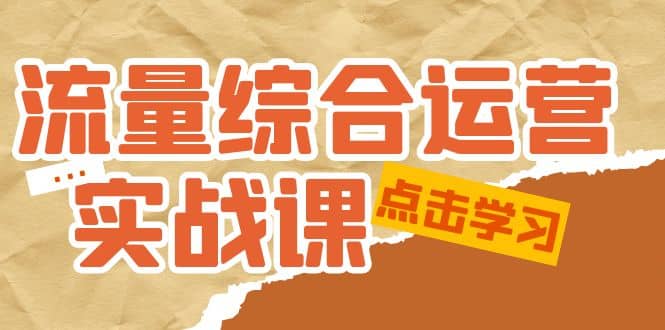 流量综合运营
...
实战课
点击学习